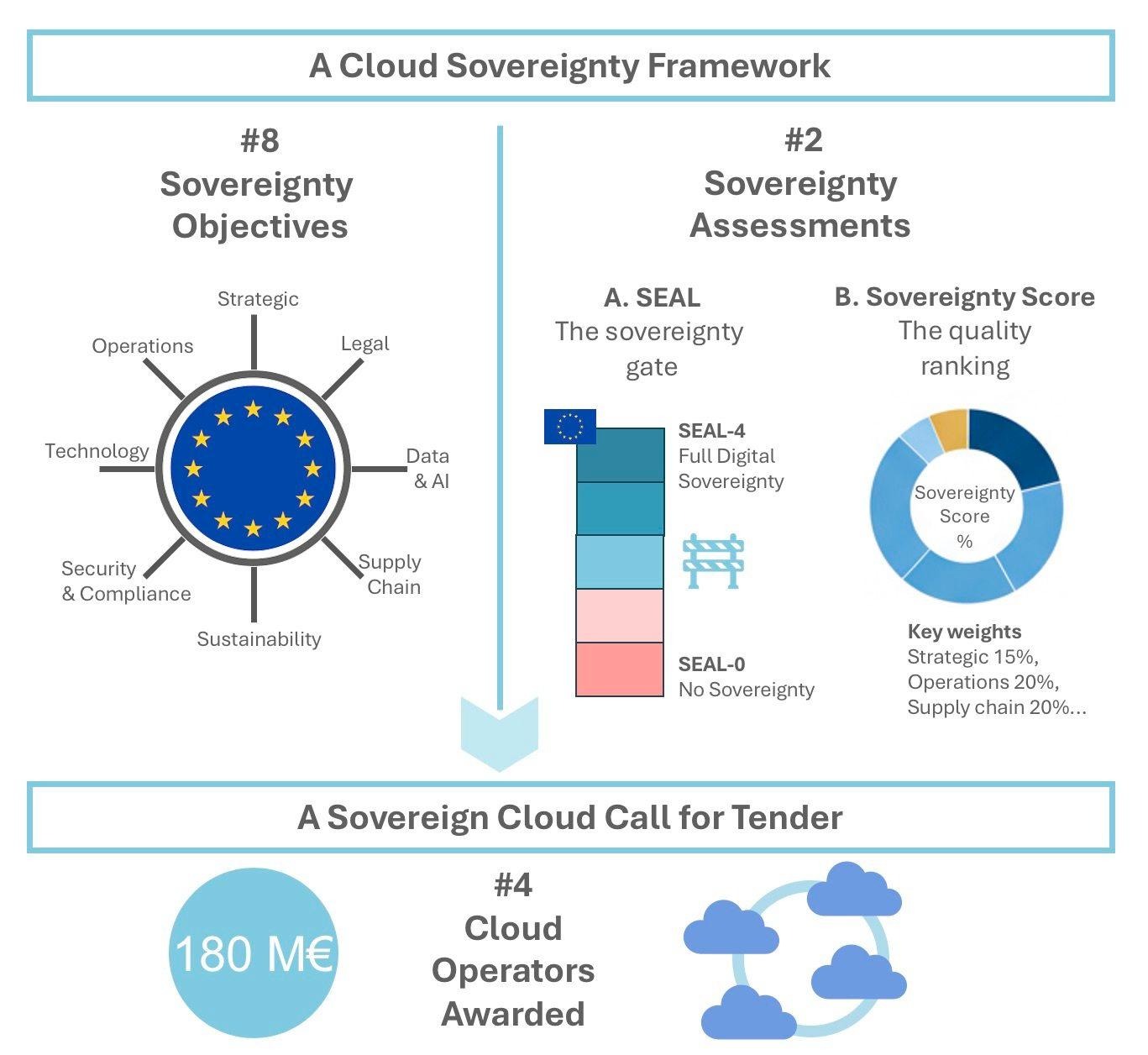 A Cloud Sovereignty Framework

#8
Sovereignty Objectives

Strategic
Legal
Data & AI
Supply Chain
Sustainability
Security & Compliance
Technology
Operations

#2
Sovereignty Assessments

A. SEAL
The sovereignty gate

SEAL-4
Full Digital Sovereignty

SEAL-0
No Sovereignty

B. Sovereignty Score
The quality ranking

Sovereignty Score %

Key weights
Strategic 15%,
Operations 20%,
Supply chain 20%...

A Sovereign Cloud Call for Tender

180 M€

#4
Cloud Operators Awarded